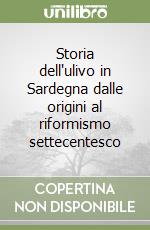 unilibro

Storia dell'ulivo in Sardegna dalle origini al riformismo settecentesco

COPERTINA NON DISPONIBILE